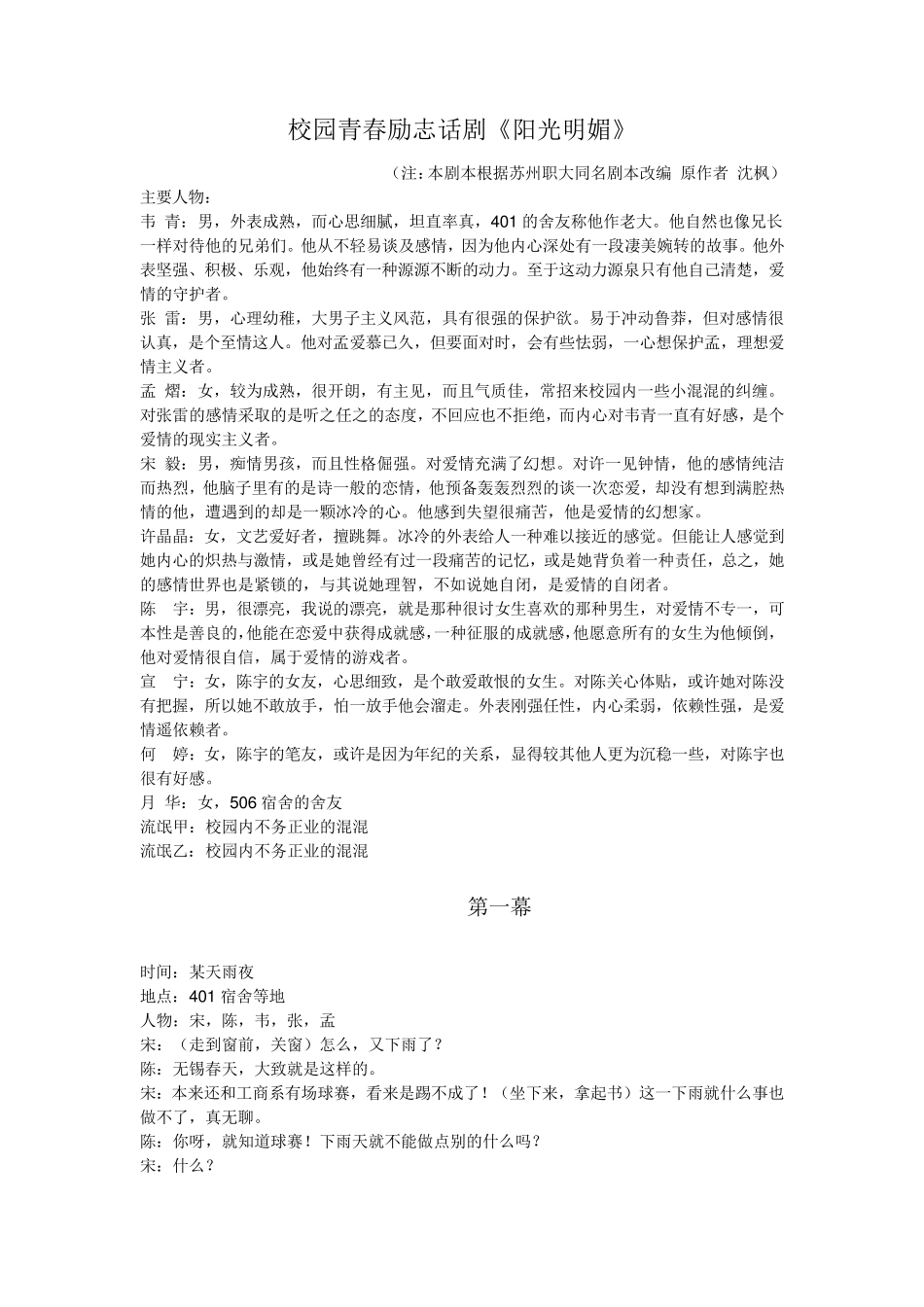 校园青春励志话剧《阳光明媚》

（注：本剧本根据苏州职大同名剧本改编 原作者 沈枫）

主要人物：

韦 青：男，外表成熟，而心思细腻，坦直率真，401 的舍友称他作老大。他自然也像兄长一样对待他的兄弟们。他从不轻易谈及感情，因为他内心深处有一段凄美婉转的故事。他外表坚强、积极、乐观，他始终有一种源源不断的动力。至于这动力源泉只有他自己清楚，爱情的守护者。

张 雷：男，心理幼稚，大男子主义风范，具有很强的保护欲。易于冲动鲁莽，但对感情很认真，是个至情这人。他对孟爱慕已久，但要面对时，会有些怯弱，一心想保护孟，理想爱情主义者。

孟 熠：女，较为成熟，很开朗，有主见，而且气质佳，常招来校园内一些小混混的纠缠。对张雷的感情采取的是听之任之的态度，不回应也不拒绝，而内心对韦青一直有好感，是个爱情的现实主义者。

宋 毅：男，痴情男孩，而且性格倔强。对爱情充满了幻想。对许一见钟情，他的感情纯洁而热烈，他脑子里有的是诗一般的恋情，他预备轰轰烈烈的谈一次恋爱，却没有想到满腔热情的他，遭遇到的却是一颗冰冷的心。他感到失望很痛苦，他是爱情的幻想家。

许晶晶：女，文艺爱好者，擅跳舞。冰冷的外表给人一种难以接近的感觉。但能让人感觉到她内心的炽热与激情，或是她曾经有过一段痛苦的记忆，或是她背负着一种责任，总之，她的感情世界也是紧锁的，与其说她理智，不如说她自闭，是爱情的自闭者。

陈 宇：男，很漂亮，我说的漂亮，就是那种很讨女生喜欢的那种男生，对爱情不专一，可本性是善良的，他能在恋爱中获得成就感，一种征服的成就感，他愿意所有的女生为他倾倒，他对爱情很自信，属于爱情的游戏者。

宣 宁：女，陈宇的女友，心思细致，是个敢爱敢恨的女生。对陈关心体贴，或许她对陈没有把握，所以她不敢放手，怕一放手他会溜走。外表刚强任性，内心柔弱，依赖性强，是爱情遥依赖者。

何 婷：女，陈宇的笔友，或许是因为年纪的关系，显得较其他人更为沉稳一些，对陈宇也很有好感。

月 华：女，506 宿舍的舍友

流氓甲：校园内不务正业的混混

流氓乙：校园内不务正业的混混

第一幕

时间：某天雨夜

地点：401 宿舍等地

人物：宋，陈，韦，张，孟

宋：（走到窗前，关窗）怎么，又下雨了？

陈：无锡春天，大致就是这样的。

宋：本来还和工商系有场球赛，看来是踢不成了！（坐下来，拿起书）这一下雨就什么事也做不了，真无聊。

陈：你呀，就知道球赛！下雨天就不能做点别的什么吗？

宋：什么？